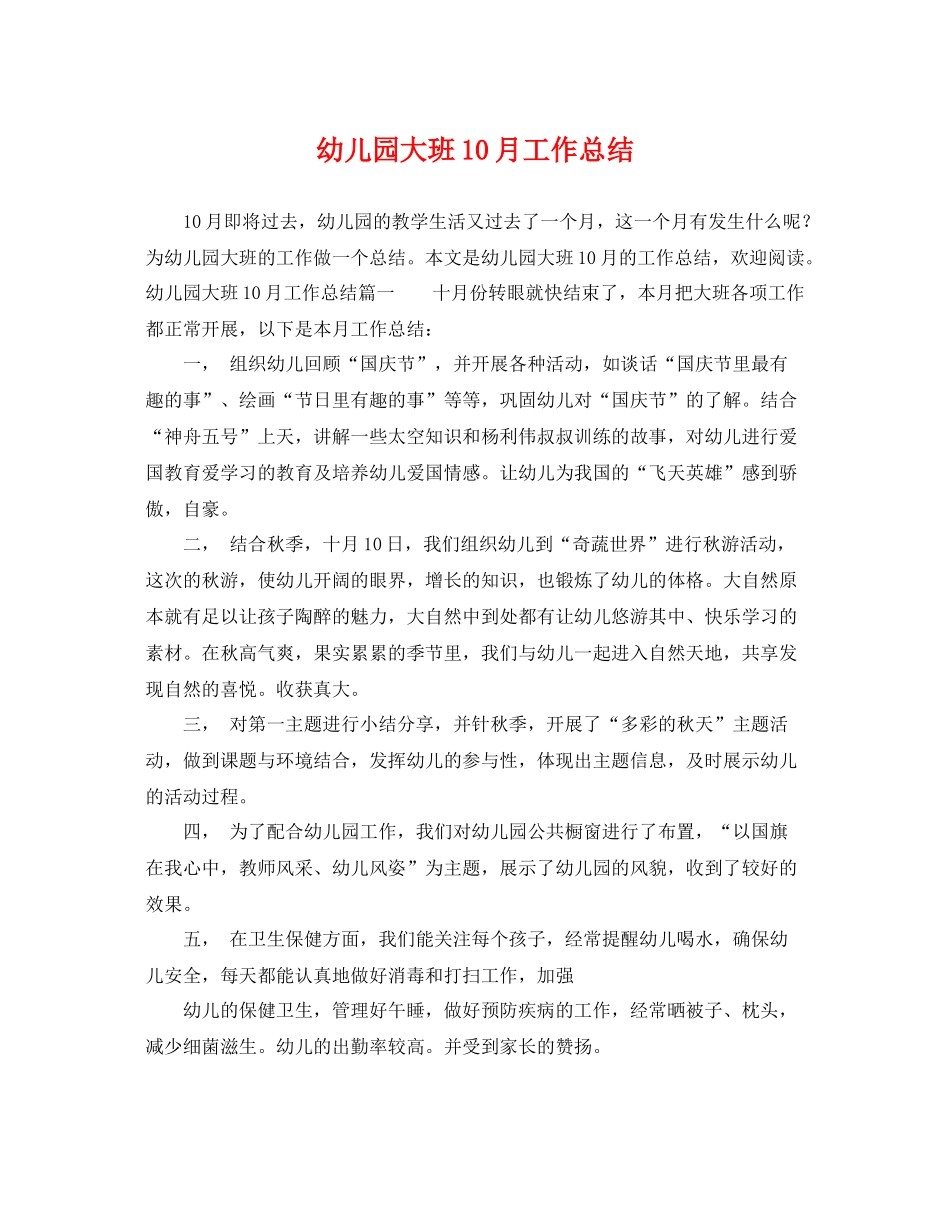 幼儿园大班10月工作总结

10月即将过去，幼儿园的教学生活又过去了一个月，这一个月有发生什么呢？为幼儿园大班的工作做一个总结。本文是幼儿园大班10月的工作总结，欢迎阅读。幼儿园大班10月工作总结篇一　　十月份转眼就快结束了，本月把大班各项工作都正常开展，以下是本月工作总结：

一，　组织幼儿回顾“国庆节”，并开展各种活动，如谈话“国庆节里最有趣的事”、绘画“节日里有趣的事”等等，巩固幼儿对“国庆节”的了解。结合“神舟五号”上天，讲解一些太空知识和杨利伟叔叔训练的故事，对幼儿进行爱国教育爱学习的教育及培养幼儿爱国情感。让幼儿为我国的“飞天英雄”感到骄傲，自豪。

二，　结合秋季，十月10日，我们组织幼儿到“奇蔬世界”进行秋游活动，这次的秋游，使幼儿开阔的眼界，增长的知识，也锻炼了幼儿的体格。大自然原本就有足以让孩子陶醉的魅力，大自然中到处都有让幼儿悠游其中、快乐学习的素材。在秋高气爽，果实累累的季节里，我们与幼儿一起进入自然天地，共享发现自然的喜悦。收获真大。

三，　对第一主题进行小结分享，并针秋季，开展了“多彩的秋天”主题活动，做到课题与环境结合，发挥幼儿的参与性，体现出主题信息，及时展示幼儿的活动过程。

四，　为了配合幼儿园工作，我们对幼儿园公共橱窗进行了布置，“以国旗在我心中，教师风采、幼儿风姿”为主题，展示了幼儿园的风貌，收到了较好的效果。

五，　在卫生保健方面，我们能关注每个孩子，经常提醒幼儿喝水，确保幼儿安全，每天都能认真地做好消毒和打扫工作，加强

幼儿的保健卫生，管理好午睡，做好预防疾病的工作，经常晒被子、枕头，减少细菌滋生。幼儿的出勤率较高。并受到家长的赞扬。